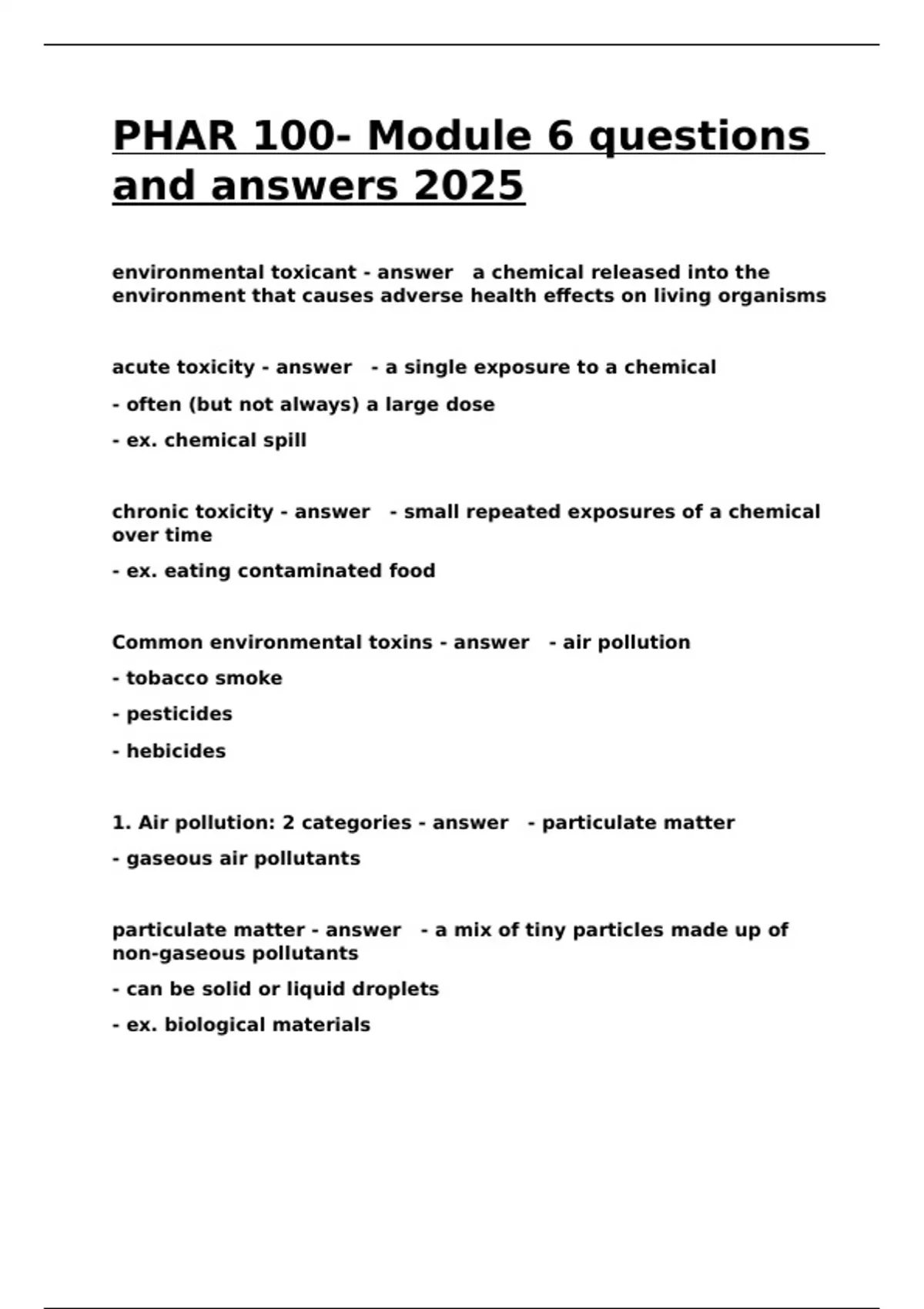 PHAR 100- Module 6 questions and answers 2025

environmental toxicant - answer a chemical released into the environment that causes adverse health effects on living organisms

acute toxicity - answer - a single exposure to a chemical

- often (but not always) a large dose

- ex. chemical spill

chronic toxicity - answer - small repeated exposures of a chemical over time

- ex. eating contaminated food

Common environmental toxins - answer - air pollution

- tobacco smoke

- pesticides

- hebicides

1. Air pollution: 2 categories - answer - particulate matter

- gaseous air pollutants

particulate matter - answer - a mix of tiny particles made up of non-gaseous pollutants

- can be solid or liquid droplets

- ex. biological materials